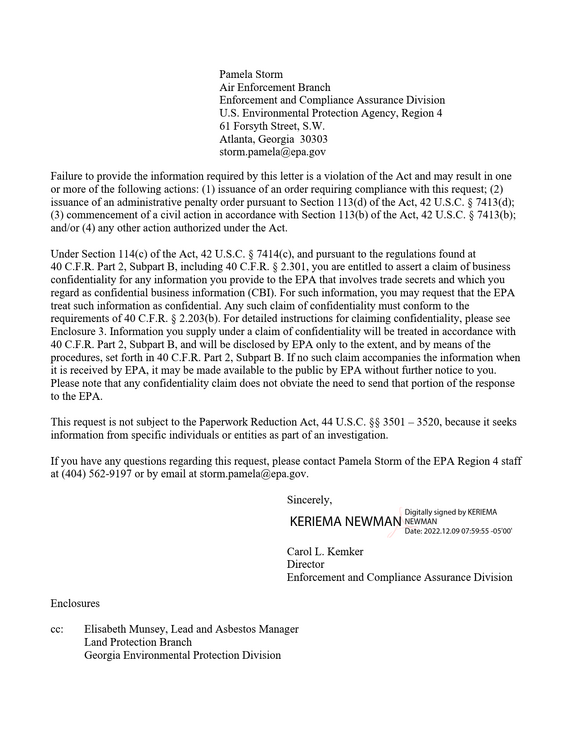 Pamela Storm
Air Enforcement Branch
Enforcement and Compliance Assurance Division
U.S. Environmental Protection Agency, Region 4
61 Forsyth Street, S.W.
Atlanta, Georgia 30303
storm.pamela@epa.gov

Failure to provide the information required by this letter is a violation of the Act and may result in one or more of the following actions: (1) issuance of an order requiring compliance with this request; (2) issuance of an administrative penalty order pursuant to Section 113(d) of the Act, 42 U.S.C. § 7413(d); (3) commencement of a civil action in accordance with Section 113(b) of the Act, 42 U.S.C. § 7413(b); and/or (4) any other action authorized under the Act.

Under Section 114(c) of the Act, 42 U.S.C. § 7414(c), and pursuant to the regulations found at 40 C.F.R. Part 2, Subpart B, including 40 C.F.R. § 2.301, you are entitled to assert a claim of business confidentiality for any information you provide to the EPA that involves trade secrets and which you regard as confidential business information (CBI). For such information, you may request that the EPA treat such information as confidential. Any such claim of confidentiality must conform to the requirements of 40 C.F.R. § 2.203(b). For detailed instructions for claiming confidentiality, please see Enclosure 3. Information you supply under a claim of confidentiality will be treated in accordance with 40 C.F.R. Part 2, Subpart B, and will be disclosed by EPA only to the extent, and by means of the procedures, set forth in 40 C.F.R. Part 2, Subpart B. If no such claim accompanies the information when it is received by EPA, it may be made available to the public by EPA without further notice to you. Please note that any confidentiality claim does not obviate the need to send that portion of the response to the EPA.

This request is not subject to the Paperwork Reduction Act, 44 U.S.C. §§ 3501 – 3520, because it seeks information from specific individuals or entities as part of an investigation.

If you have any questions regarding this request, please contact Pamela Storm of the EPA Region 4 staff at (404) 562-9197 or by email at storm.pamela@epa.gov.

Sincerely,

KERIEMA NEWMAN
Digitally signed by KERIEMA NEWMAN
Date: 2022.12.09 07:59:55 -05'00'

Carol L. Kemker
Director
Enforcement and Compliance Assurance Division

Enclosures

cc: Elisabeth Munsey, Lead and Asbestos Manager
Land Protection Branch
Georgia Environmental Protection Division